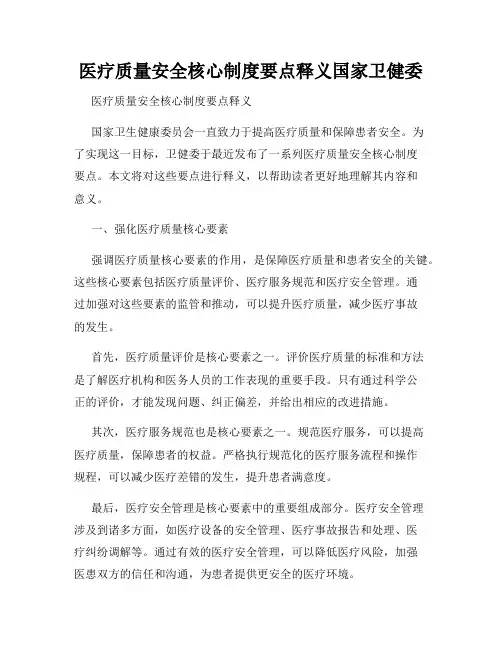 医疗质量安全核心制度要点释义国家卫健委

医疗质量安全核心制度要点释义

国家卫生健康委员会一直致力于提高医疗质量和保障患者安全。为了实现这一目标，卫健委于最近发布了一系列医疗质量安全核心制度要点。本文将对这些要点进行释义，以帮助读者更好地理解其内容和意义。

一、强化医疗质量核心要素

强调医疗质量核心要素的作用，是保障医疗质量和患者安全的关键。这些核心要素包括医疗质量评价、医疗服务规范和医疗安全管理。通过加强对这些要素的监管和推动，可以提升医疗质量，减少医疗事故的发生。

首先，医疗质量评价是核心要素之一。评价医疗质量的标准和方法是了解医疗机构和医务人员的工作表现的重要手段。只有通过科学公正的评价，才能发现问题、纠正偏差，并给出相应的改进措施。

其次，医疗服务规范也是核心要素之一。规范医疗服务，可以提高医疗质量，保障患者的权益。严格执行规范化的医疗服务流程和操作规程，可以减少医疗差错的发生，提升患者满意度。

最后，医疗安全管理是核心要素中的重要组成部分。医疗安全管理涉及到诸多方面，如医疗设备的安全管理、医疗事故报告和处理、医疗纠纷调解等。通过有效的医疗安全管理，可以降低医疗风险，加强医患双方的信任和沟通，为患者提供更安全的医疗环境。